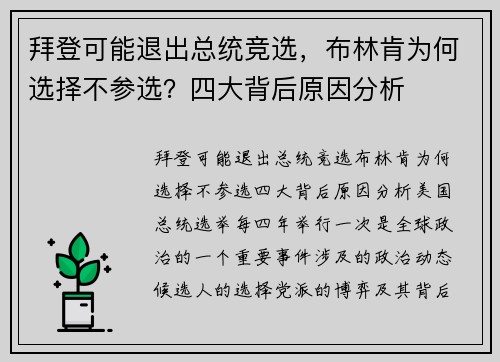 拜登可能退出总统竞选，布林肯为何选择不参选？四大背后原因分析

拜登可能退出总统竞选布林肯为何选择不参选四大背后原因分析美国总统选举每四年举行一次是全球政治的一个重要事件涉及的政治动态候选人的选择党派的博弈及其背后